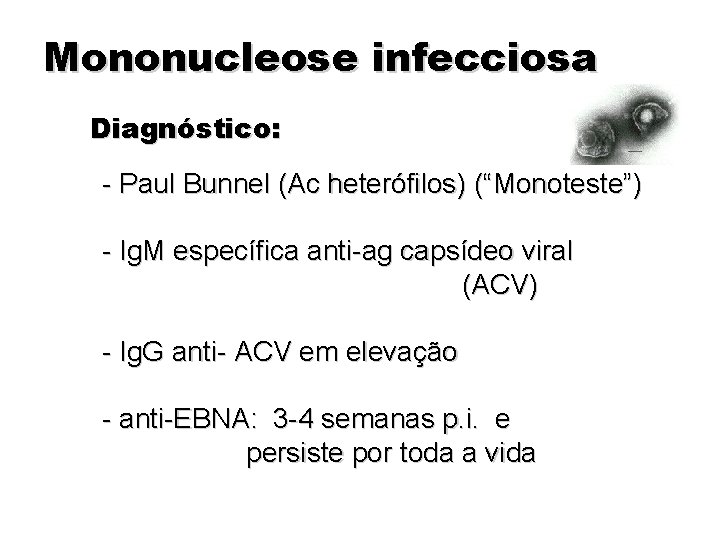 Mononucleose infecciosa

Diagnóstico:

- Paul Bunnel (Ac heterófilos) ("Monoteste")

- IgM específica anti-ag capsídeo viral (ACV)

- IgG anti- ACV em elevação

- anti-EBNA: 3-4 semanas p.i. e persiste por toda a vida